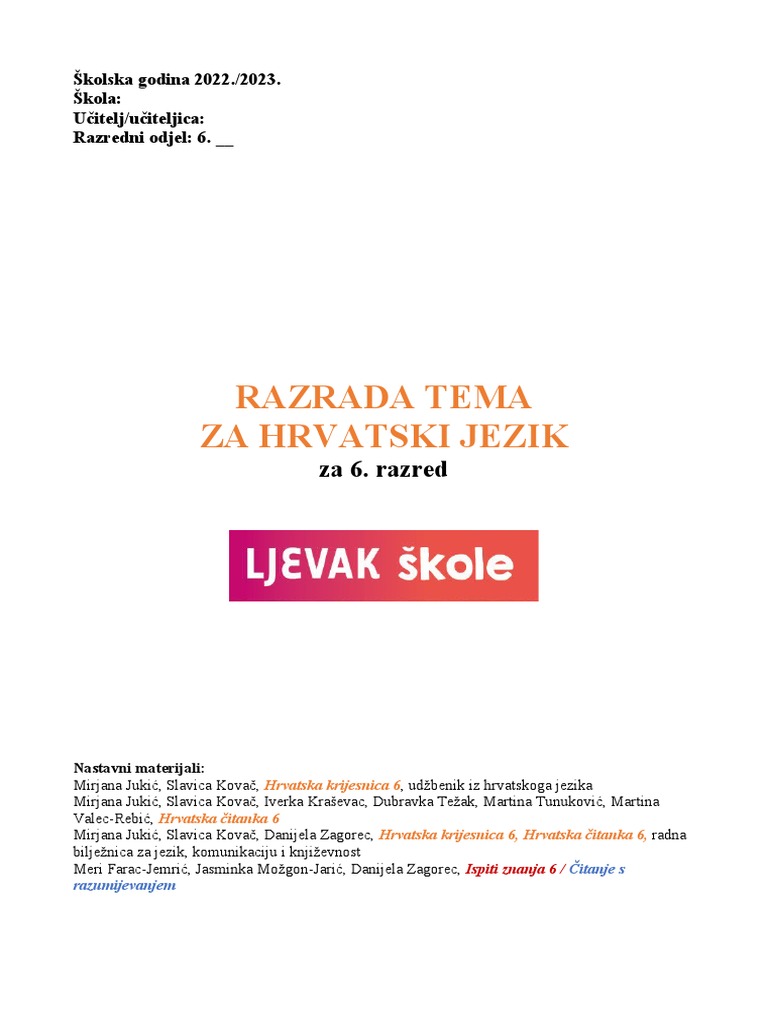 Školska godina 2022./2023.
Škola:
Učitelj/učiteljica:
Razredni odjel: 6. __

RAZRADA TEMA
ZA HRVATSKI JEZIK
za 6. razred

LJEVAK škole

Nastavni materijali:
Mirjana Jukić, Slavica Kovač, Hrvatska krijesnica 6, udžbenik iz hrvatskoga jezika
Mirjana Jukić, Slavica Kovač, Iverka Kraševac, Dubravka Težak, Martina Tunuković, Martina Valec-Rebić, Hrvatska čitanka 6
Mirjana Jukić, Slavica Kovač, Danijela Zagorec, Hrvatska krijesnica 6, Hrvatska čitanka 6, radna bilježnica za jezik, komunikaciju i književnost
Meri Farac-Jemrić, Jasminka Možgon-Jarić, Danijela Zagorec, Ispiti znanja 6 / Čitanje s razumijevanjem